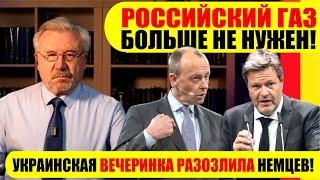 РОССИЙСКИЙ ГАЗ
БОЛЬШЕ НЕ НУЖЕН!

УКРАИНСКАЯ ВЕЧЕРИНКА РАЗОЗЛИЛА НЕМЦЕВ!